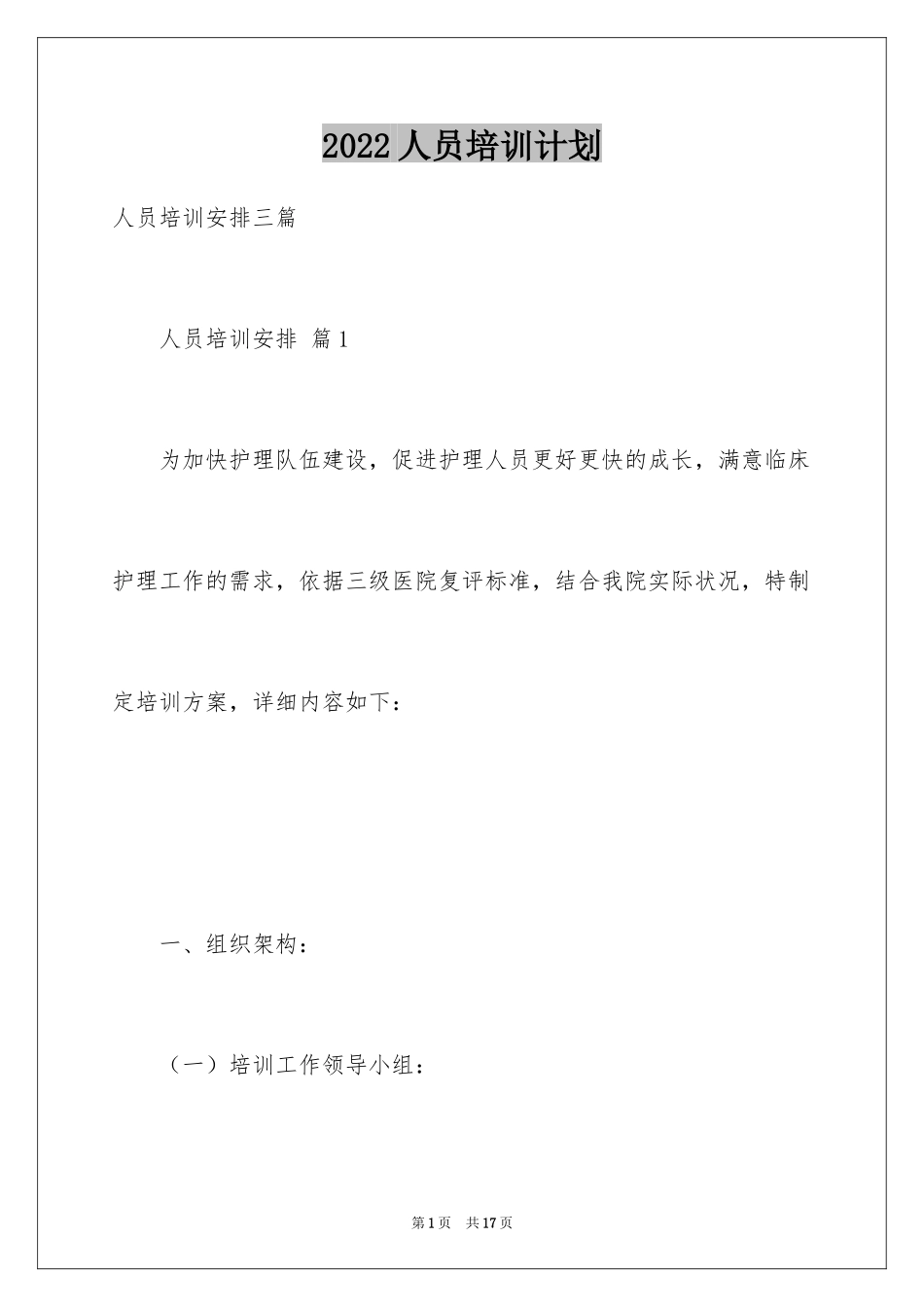 2022人员培训计划

人员培训安排三篇

人员培训安排 篇1

为加快护理队伍建设，促进护理人员更好更快的成长，满意临床护理工作的需求，依据三级医院复评标准，结合我院实际状况，特制定培训方案，详细内容如下：

一、组织架构：

（一）培训工作领导小组：

第1页 共17页